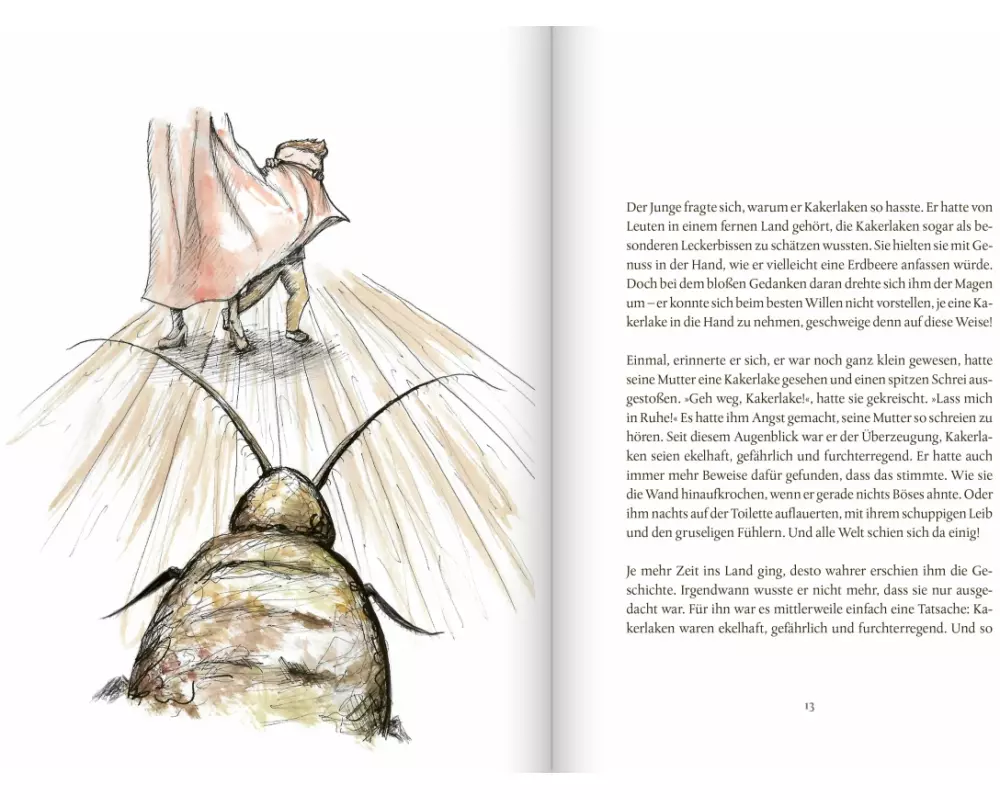 Der Junge fragte sich, warum er Kakerlaken so hasste. Er hatte von Leuten in einem fernen Land gehört, die Kakerlaken sogar als besonderen Leckerbissen zu schätzen wussten. Sie hielten sie mit Genuss in der Hand, wie er vielleicht eine Erdbeere anfassen würde. Doch bei dem bloßen Gedanken daran drehte sich ihm der Magen um – er konnte sich beim besten Willen nicht vorstellen, je eine Kakerlake in die Hand zu nehmen, geschweige denn auf diese Weise!

Einmal, erinnerte er sich, er war noch ganz klein gewesen, hatte seine Mutter eine Kakerlake gesehen und einen spitzen Schrei ausgestoßen. »Geh weg, Kakerlake!«, hatte sie gekreischt. »Lass mich in Ruhe!« Es hatte ihm Angst gemacht, seine Mutter so schreien zu hören. Seit diesem Augenblick war er der Überzeugung, Kakerlaken seien ekelhaft, gefährlich und furchterregend. Er hatte auch immer mehr Beweise dafür gefunden, dass das stimmte. Wie sie die Wand hinaufkrochen, wenn er gerade nichts Böses ahnte. Oder ihm nachts auf der Toilette auflauerten, mit ihrem schuppigen Leib und den gruseligen Fühlern. Und alle Welt schien sich da einig!

Je mehr Zeit ins Land ging, desto wahrer erschien ihm die Geschichte. Irgendwann wusste er nicht mehr, dass sie nur ausgedacht war. Für ihn war es mittlerweile einfach eine Tatsache: Kakerlaken waren ekelhaft, gefährlich und furchterregend. Und so

13